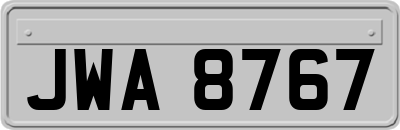 JWA 8767